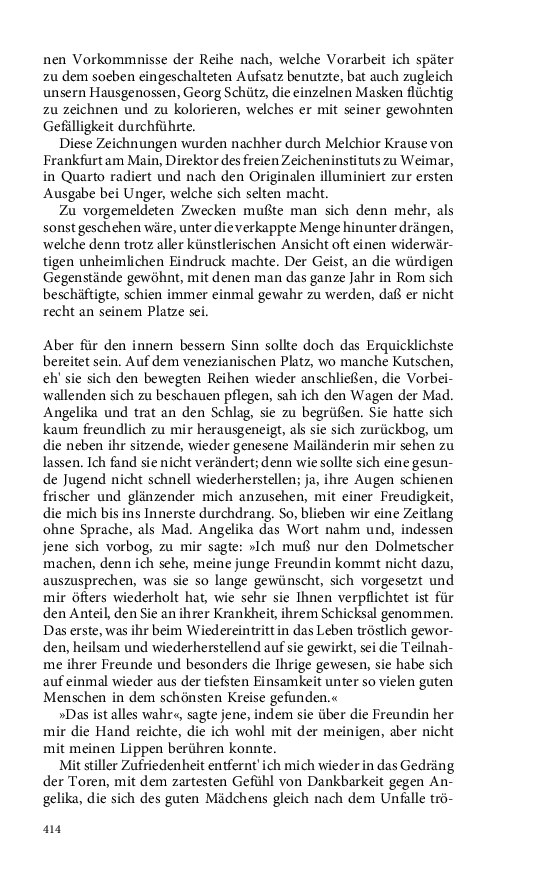 nen Vorkommnisse der Reihe nach, welche Vorarbeit ich später zu dem soeben eingeschalteten Aufsatz benutzte, bat auch zugleich unsern Hausgenossen, Georg Schütz, die einzelnen Masken flüchtig zu zeichnen und zu kolorieren, welches er mit seiner gewohnten Gefälligkeit durchführte.

Diese Zeichnungen wurden nachher durch Melchior Krause von Frankfurt am Main, Direktor des freien Zeicheninstituts zu Weimar, in Quarto radiert und nach den Originalen illuminiert zur ersten Ausgabe bei Unger, welche sich selten macht.

Zu vorgemeldeten Zwecken mußte man sich denn mehr, als sonst geschehen wäre, unter die verkappte Menge hinunter drängen, welche denn trotz aller künstlerischen Ansicht oft einen widerwärtigen unheimlichen Eindruck machte. Der Geist, an die würdigen Gegenstände gewöhnt, mit denen man das ganze Jahr in Rom sich beschäftigte, schien immer einmal gewahr zu werden, daß er nicht recht an seinem Platze sei.

Aber für den innern bessern Sinn sollte doch das Erquicklichste bereitet sein. Auf dem venezianischen Platz, wo manche Kutschen, eh' sie sich den bewegten Reihen wieder anschließen, die Vorbeiwallenden sich zu beschauen pflegen, sah ich den Wagen der Mad. Angelika und trat an den Schlag, sie zu begrüßen. Sie hatte sich kaum freundlich zu mir herausgeneigt, als sie sich zurückbog, um die neben ihr sitzende, wieder genesene Mailänderin mir sehen zu lassen. Ich fand sie nicht verändert; denn wie sollte sich eine gesunde Jugend nicht schnell wiederherstellen; ja, ihre Augen schienen frischer und glänzender mich anzusehen, mit einer Freudigkeit, die mich bis ins Innerste durchdrang. So, blieben wir eine Zeitlang ohne Sprache, als Mad. Angelika das Wort nahm und, indessen jene sich vorbog, zu mir sagte: »Ich muß nur den Dolmetscher machen, denn ich sehe, meine junge Freundin kommt nicht dazu, auszusprechen, was sie so lange gewünscht, sich vorgesetzt und mir öfters wiederholt hat, wie sehr sie Ihnen verpflichtet ist für den Anteil, den Sie an ihrer Krankheit, ihrem Schicksal genommen. Das erste, was ihr beim Wiedereintritt in das Leben tröstlich geworden, heilsam und wiederherstellend auf sie gewirkt, sei die Teilnahme ihrer Freunde und besonders die Ihrige gewesen, sie habe sich auf einmal wieder aus der tiefsten Einsamkeit unter so vielen guten Menschen in dem schönsten Kreise gefunden.«

»Das ist alles wahr«, sagte jene, indem sie über die Freundin her mir die Hand reichte, die ich wohl mit der meinigen, aber nicht mit meinen Lippen berühren konnte.

Mit stiller Zufriedenheit entfernt' ich mich wieder in das Gedräng der Toren, mit dem zartesten Gefühl von Dankbarkeit gegen Angelika, die sich des guten Mädchens gleich nach dem Unfalle trö-

414